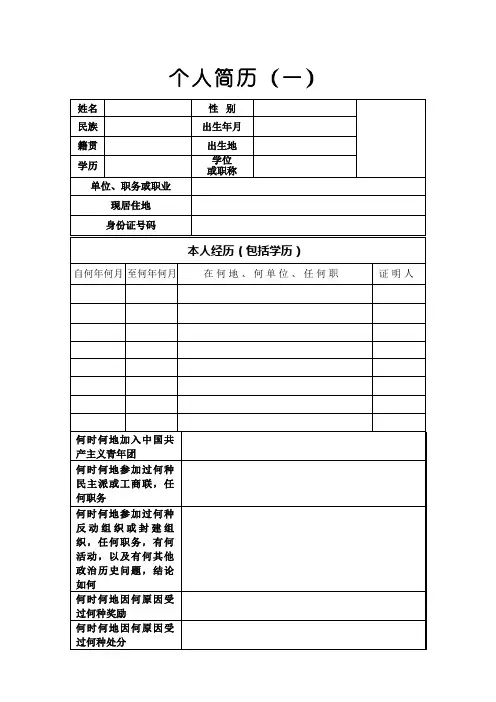 个人简历（一）

| 姓名 | | 性 别 | | |
|---|---|---|---|---|
| 民族 | | 出生年月 | | |
| 籍贯 | | 出生地 | | |
| 学历 | | 学位或职称 | | |
| 单位、职务或职业 | | | | |
| 现居住地 | | | | |
| 身份证号码 | | | | |

本人经历（包括学历）

| 自何年何月 | 至何年何月 | 在何地、何单位、任何职 | 证明人 |
|---|---|---|---|
| | | | |
| | | | |
| | | | |
| | | | |
| | | | |
| | | | |
| | | | |
| | | | |

| 何时何地加入中国共产主义青年团 | |
|---|---|
| 何时何地参加过何种民主派或工商联，任何职务 | |
| 何时何地参加过何种反动组织或封建组织，任何职务，有何活动，以及有何其他政治历史问题，结论如何 | |
| 何时何地因何原因受过何种奖励 | |
| 何时何地因何原因受过何种处分 | |